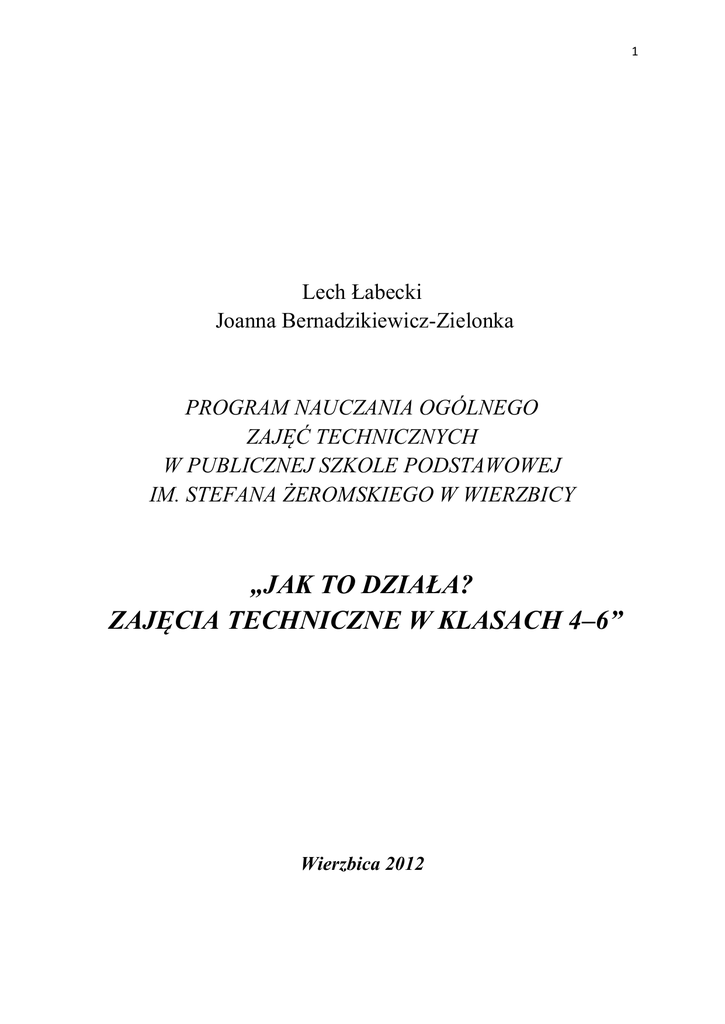 1

Lech Łabecki
Joanna Bernadzikiewicz-Zielonka

PROGRAM NAUCZANIA OGÓLNEGO
ZAJĘĆ TECHNICZNYCH
W PUBLICZNEJ SZKOLE PODSTAWOWEJ
IM. STEFANA ŻEROMSKIEGO W WIERZBICY

„JAK TO DZIAŁA?
ZAJĘCIA TECHNICZNE W KLASACH 4–6”

Wierzbica 2012